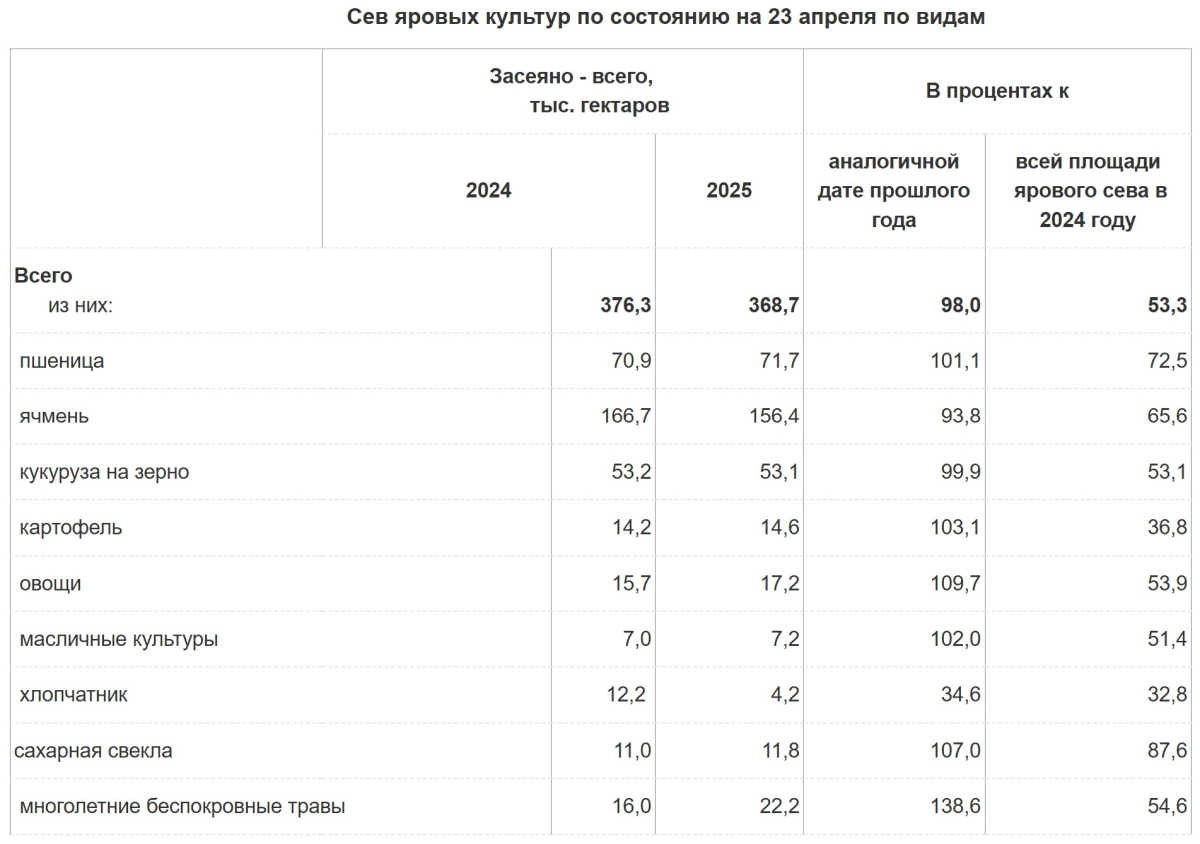 Сев яровых культур по состоянию на 23 апреля по видам

| | Засеяно - всего, тыс. гектаров | | В процентах к | |
|---|---|---|---|---|
| | 2024 | 2025 | аналогичной дате прошлого года | всей площади ярового сева в 2024 году |
| Всего из них: | 376,3 | 368,7 | 98,0 | 53,3 |
| пшеница | 70,9 | 71,7 | 101,1 | 72,5 |
| ячмень | 166,7 | 156,4 | 93,8 | 65,6 |
| кукуруза на зерно | 53,2 | 53,1 | 99,9 | 53,1 |
| картофель | 14,2 | 14,6 | 103,1 | 36,8 |
| овощи | 15,7 | 17,2 | 109,7 | 53,9 |
| масличные культуры | 7,0 | 7,2 | 102,0 | 51,4 |
| хлопчатник | 12,2 | 4,2 | 34,6 | 32,8 |
| сахарная свекла | 11,0 | 11,8 | 107,0 | 87,6 |
| многолетние беспокровные травы | 16,0 | 22,2 | 138,6 | 54,6 |